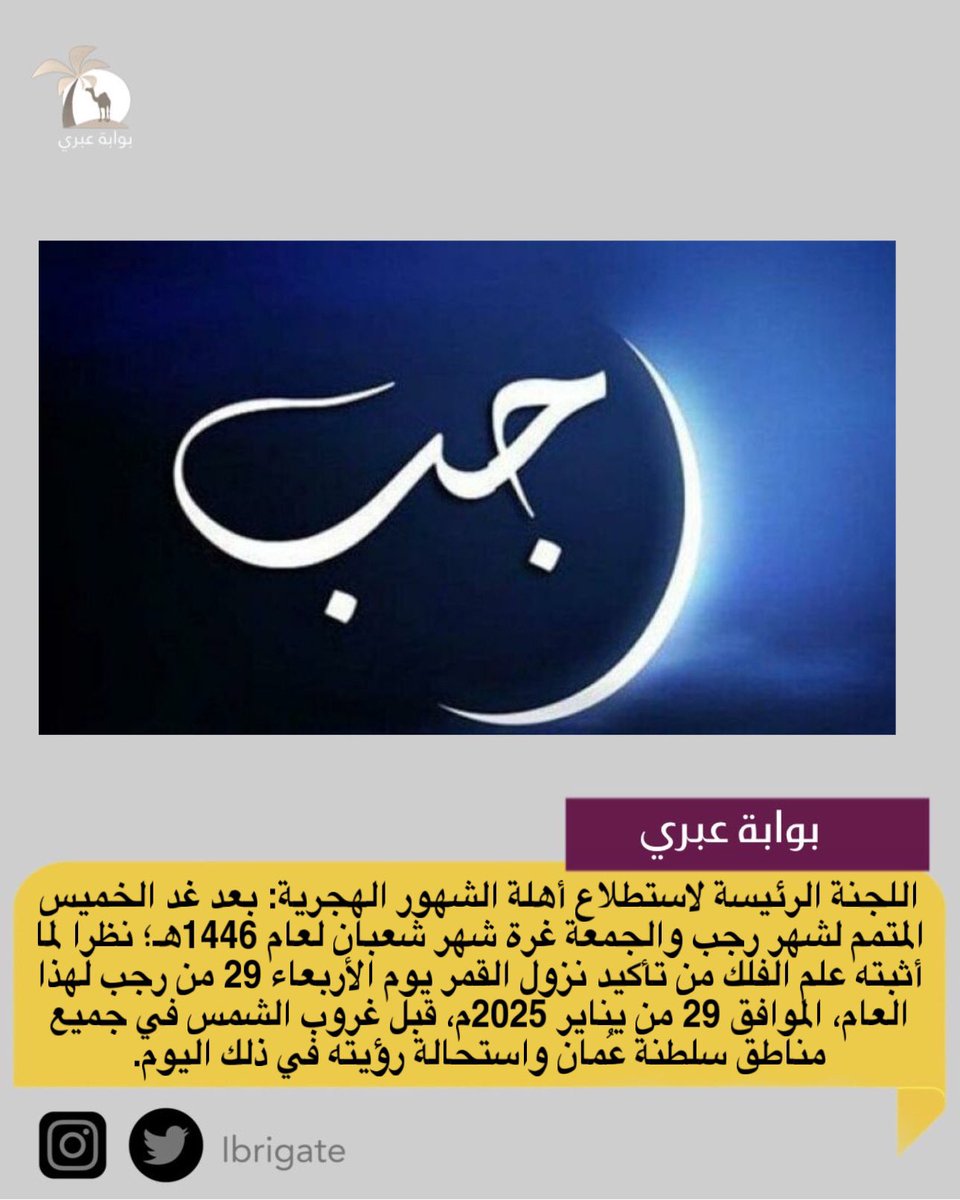 بوابة عبري

رجب

بوابة عبري

اللجنة الرئيسة لاستطلاع أهلة الشهور الهجرية: بعد غد الخميس المتمم لشهر رجب والجمعة غرة شهر شعبان لعام 1446هـ؛ نظرا لما أثبته علم الفلك من تأكيد نزول القمر يوم الأربعاء 29 من رجب لهذا العام، الموافق 29 من يناير 2025م، قبل غروب الشمس في جميع مناطق سلطنة عُمان واستحالة رؤيته في ذلك اليوم.

Ibrigate